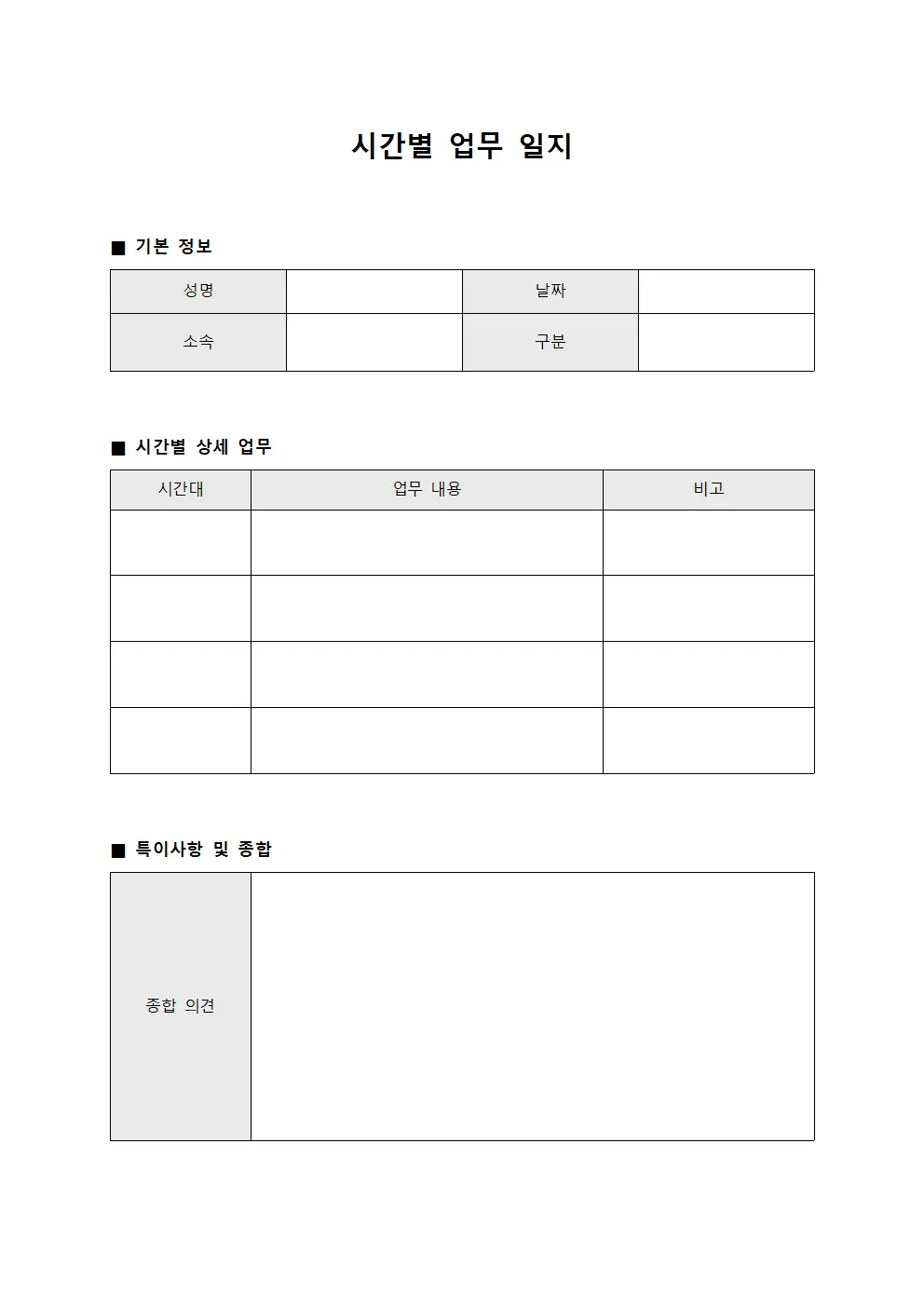 시간별 업무 일지

■ 기본 정보

성명
날짜
소속
구분

■ 시간별 상세 업무

| 시간대 | 업무 내용 | 비고 |
|---|---|---|
| | | |
| | | |
| | | |
| | | |

■ 특이사항 및 종합

종합 의견